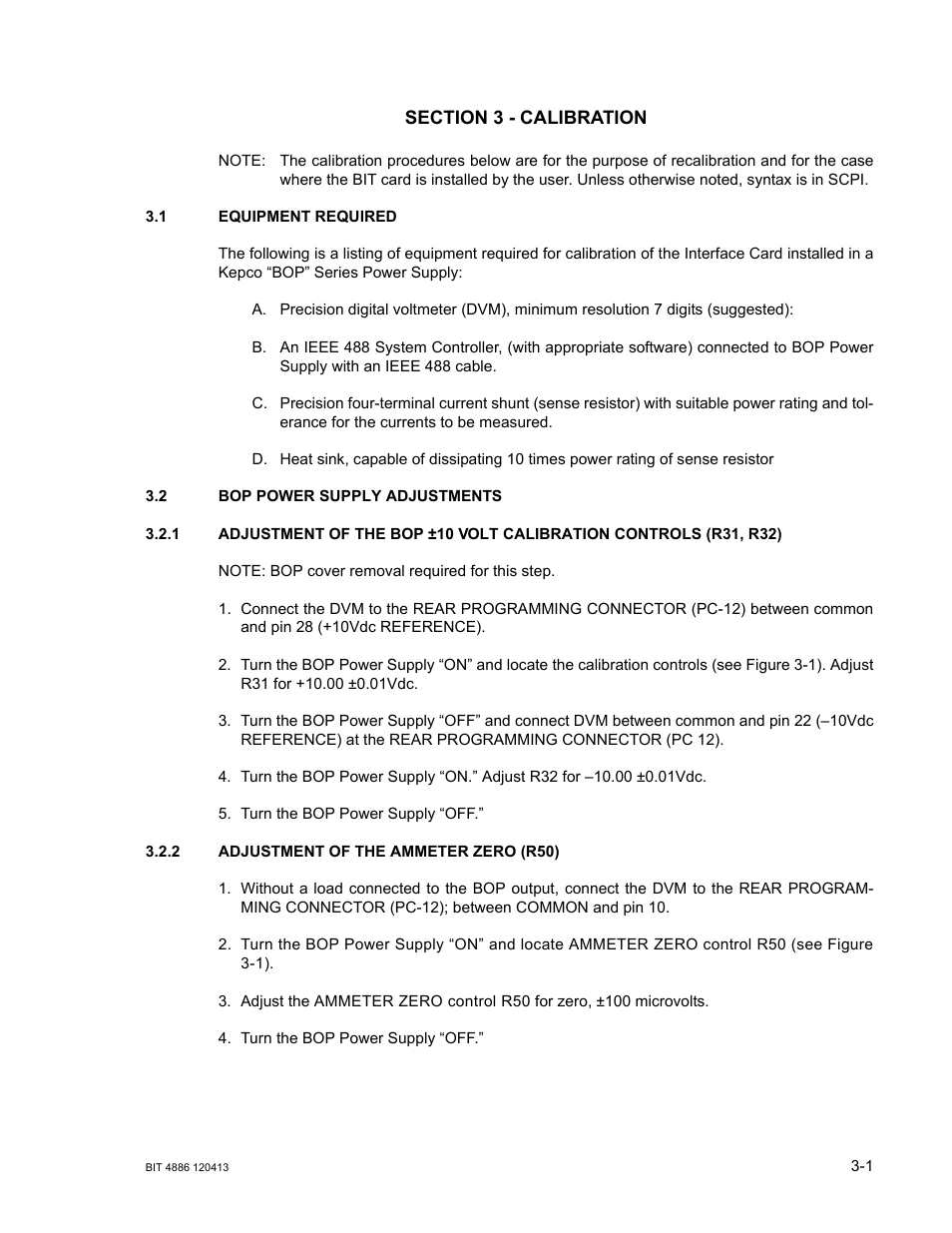 SECTION 3 - CALIBRATION

NOTE: The calibration procedures below are for the purpose of recalibration and for the case where the BIT card is installed by the user. Unless otherwise noted, syntax is in SCPI.

3.1 EQUIPMENT REQUIRED

The following is a listing of equipment required for calibration of the Interface Card installed in a Kepco “BOP” Series Power Supply:

A. Precision digital voltmeter (DVM), minimum resolution 7 digits (suggested):

B. An IEEE 488 System Controller, (with appropriate software) connected to BOP Power Supply with an IEEE 488 cable.

C. Precision four-terminal current shunt (sense resistor) with suitable power rating and tolerance for the currents to be measured.

D. Heat sink, capable of dissipating 10 times power rating of sense resistor

3.2 BOP POWER SUPPLY ADJUSTMENTS

3.2.1 ADJUSTMENT OF THE BOP ±10 VOLT CALIBRATION CONTROLS (R31, R32)

NOTE: BOP cover removal required for this step.

1. Connect the DVM to the REAR PROGRAMMING CONNECTOR (PC-12) between common and pin 28 (+10Vdc REFERENCE).

2. Turn the BOP Power Supply “ON” and locate the calibration controls (see Figure 3-1). Adjust R31 for +10.00 ±0.01Vdc.

3. Turn the BOP Power Supply “OFF” and connect DVM between common and pin 22 (–10Vdc REFERENCE) at the REAR PROGRAMMING CONNECTOR (PC 12).

4. Turn the BOP Power Supply “ON.” Adjust R32 for –10.00 ±0.01Vdc.

5. Turn the BOP Power Supply “OFF.”

3.2.2 ADJUSTMENT OF THE AMMETER ZERO (R50)

1. Without a load connected to the BOP output, connect the DVM to the REAR PROGRAMMING CONNECTOR (PC-12); between COMMON and pin 10.

2. Turn the BOP Power Supply “ON” and locate AMMETER ZERO control R50 (see Figure 3-1).

3. Adjust the AMMETER ZERO control R50 for zero, ±100 microvolts.

4. Turn the BOP Power Supply “OFF.”

BIT 4886 120413

3-1